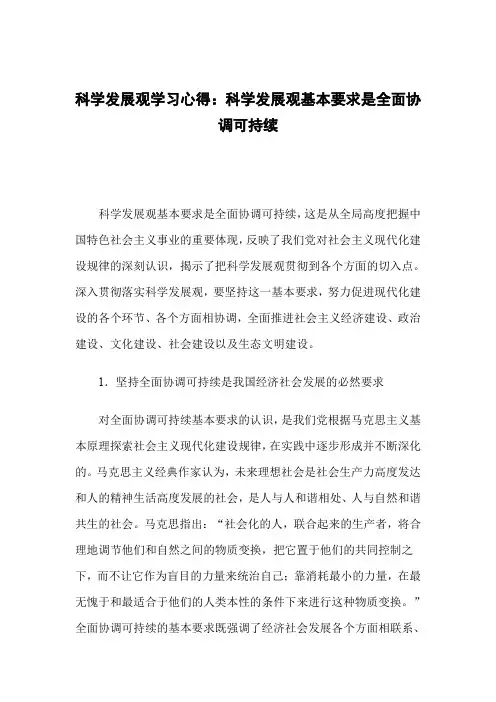 科学发展观学习心得：科学发展观基本要求是全面协调可持续

科学发展观基本要求是全面协调可持续，这是从全局高度把握中国特色社会主义事业的重要体现，反映了我们党对社会主义现代化建设规律的深刻认识，揭示了把科学发展观贯彻到各个方面的切入点。深入贯彻落实科学发展观，要坚持这一基本要求，努力促进现代化建设的各个环节、各个方面相协调，全面推进社会主义经济建设、政治建设、文化建设、社会建设以及生态文明建设。

1. 坚持全面协调可持续是我国经济社会发展的必然要求

对全面协调可持续基本要求的认识，是我们党根据马克思主义基本原理探索社会主义现代化建设规律，在实践中逐步形成并不断深化的。马克思主义经典作家认为，未来理想社会是社会生产力高度发达和人的精神生活高度发展的社会，是人与人和谐相处、人与自然和谐共生的社会。马克思指出：“社会化的人，联合起来的生产者，将合理地调节他们和自然之间的物质变换，把它置于他们的共同控制之下，而不让它作为盲目的力量来统治自己；靠消耗最小的力量，在最无愧于和最适合于他们的人类本性的条件下来进行这种物质变换。”全面协调可持续的基本要求既强调了经济社会发展各个方面相联系、